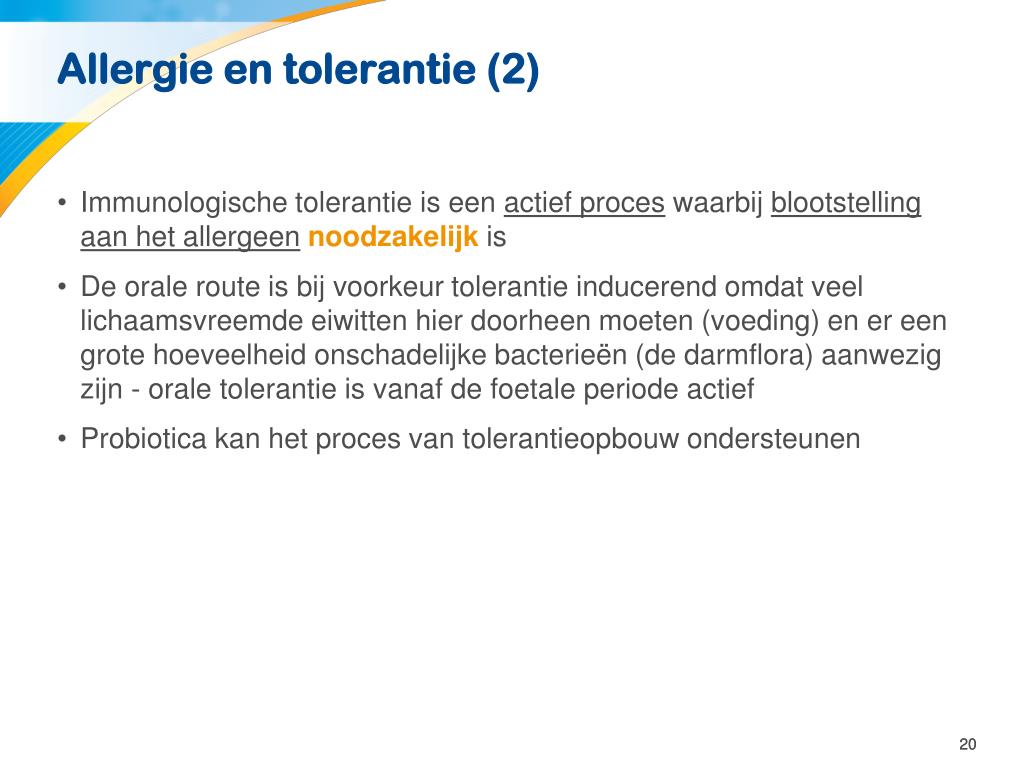 Allergie en tolerantie (2)

• Immunologische tolerantie is een actief proces waarbij blootstelling aan het allergeen noodzakelijk is

• De orale route is bij voorkeur tolerantie inducerend omdat veel lichaamsvreemde eiwitten hier doorheen moeten (voeding) en er een grote hoeveelheid onschadelijke bacterieën (de darmflora) aanwezig zijn - orale tolerantie is vanaf de foetale periode actief

• Probiotica kan het proces van tolerantieopbouw ondersteunen

20